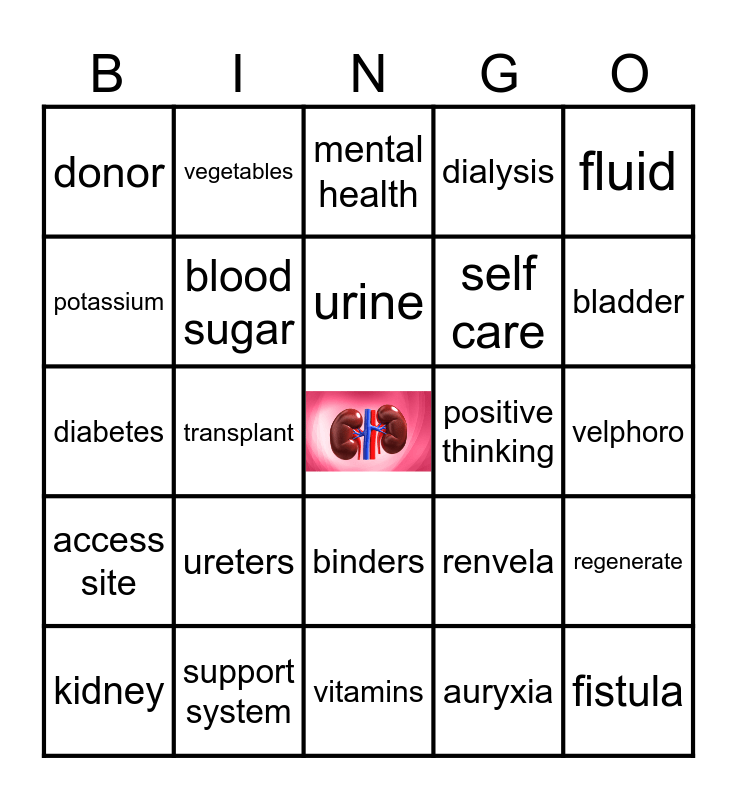 | B | I | N | G | O |
|---|---|---|---|---|
| donor | vegetables | mental health | dialysis | fluid |
| potassium | blood sugar | urine | self care | bladder |
| diabetes | transplant | | positive thinking | velphoro |
| access site | ureters | binders | renvela | regenerate |
| kidney | support system | vitamins | auryxia | fistula |